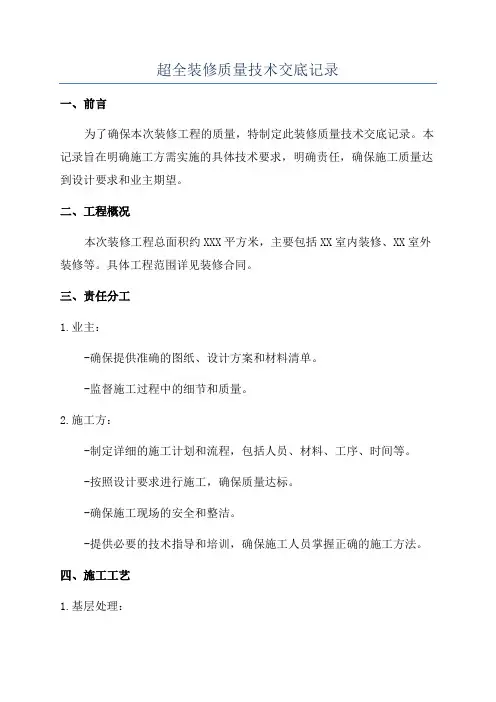 超全装修质量技术交底记录

一、前言

为了确保本次装修工程的质量，特制定此装修质量技术交底记录。本记录旨在明确施工方需实施的具体技术要求，明确责任，确保施工质量达到设计要求和业主期望。

二、工程概况

本次装修工程总面积约 XXX 平方米，主要包括 XX 室内装修、XX 室外装修等。具体工程范围详见装修合同。

三、责任分工

1. 业主：

-确保提供准确的图纸、设计方案和材料清单。

-监督施工过程中的细节和质量。

2. 施工方：

-制定详细的施工计划和流程，包括人员、材料、工序、时间等。

-按照设计要求进行施工，确保质量达标。

-确保施工现场的安全和整洁。

-提供必要的技术指导和培训，确保施工人员掌握正确的施工方法。

四、施工工艺

1. 基层处理：